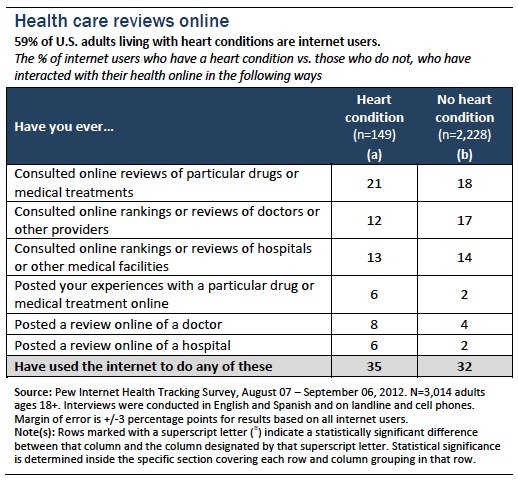 Health care reviews online

59% of U.S. adults living with heart conditions are internet users.

The % of internet users who have a heart condition vs. those who do not, who have interacted with their health online in the following ways

| Have you ever... | Heart condition (n=149) (a) | No heart condition (n=2,228) (b) |
|---|---|---|
| Consulted online reviews of particular drugs or medical treatments | 21 | 18 |
| Consulted online rankings or reviews of doctors or other providers | 12 | 17 |
| Consulted online rankings or reviews of hospitals or other medical facilities | 13 | 14 |
| Posted your experiences with a particular drug or medical treatment online | 6 | 2 |
| Posted a review online of a doctor | 8 | 4 |
| Posted a review online of a hospital | 6 | 2 |
| Have used the internet to do any of these | 35 | 32 |

Source: Pew Internet Health Tracking Survey, August 07 – September 06, 2012. N=3,014 adults ages 18+. Interviews were conducted in English and Spanish and on landline and cell phones. Margin of error is +/-3 percentage points for results based on all internet users.

Note(s): Rows marked with a superscript letter ($^{a}$) indicate a statistically significant difference between that column and the column designated by that superscript letter. Statistical significance is determined inside the specific section covering each row and column grouping in that row.